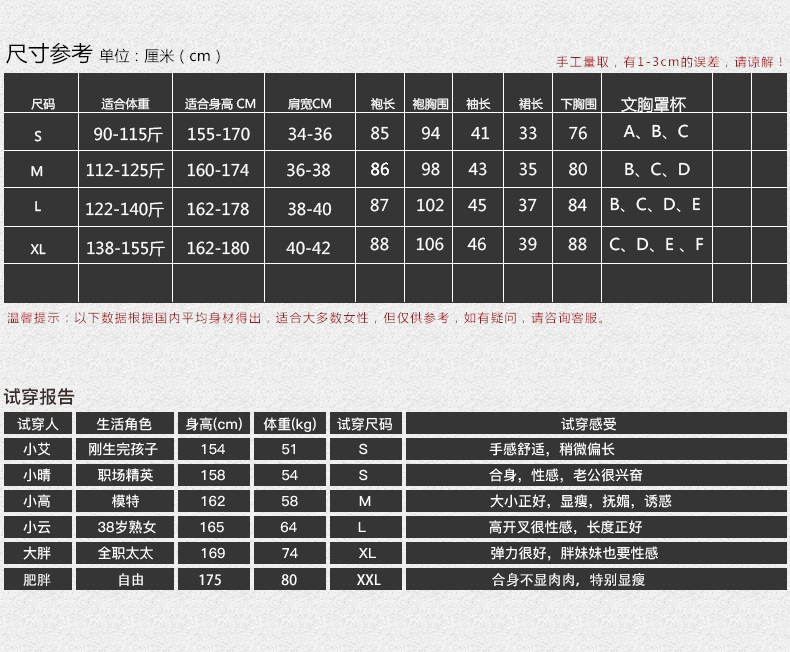 尺寸参考 单位：厘米（cm）

手工量取，有1-3cm的误差，请谅解！

| 尺码 | 适合体重 | 适合身高 CM | 肩宽CM | 袍长 | 袍胸围 | 袖长 | 裙长 | 下胸围 | 文胸罩杯 | | |
|---|---|---|---|---|---|---|---|---|---|---|---|
| S | 90-115斤 | 155-170 | 34-36 | 85 | 94 | 41 | 33 | 76 | A、B、C | | |
| M | 112-125斤 | 160-174 | 36-38 | 86 | 98 | 43 | 35 | 80 | B、C、D | | |
| L | 122-140斤 | 162-178 | 38-40 | 87 | 102 | 45 | 37 | 84 | B、C、D、E | | |
| XL | 138-155斤 | 162-180 | 40-42 | 88 | 106 | 46 | 39 | 88 | C、D、E、F | | |
| | | | | | | | | | | | |

温馨提示：以下数据根据国内平均身材得出，适合大多数女性，但仅供参考，如有疑问，请咨询客服。

试穿报告

| 试穿人 | 生活角色 | 身高(cm) | 体重(kg) | 试穿尺码 | 试穿感受 |
|---|---|---|---|---|---|
| 小艾 | 刚生完孩子 | 154 | 51 | S | 手感舒适，稍微偏长 |
| 小晴 | 职场精英 | 158 | 54 | S | 合身，性感，老公很兴奋 |
| 小高 | 模特 | 162 | 58 | M | 大小正好，显瘦，抚媚，诱惑 |
| 小云 | 38岁熟女 | 165 | 64 | L | 高开叉很性感，长度正好 |
| 大胖 | 全职太太 | 169 | 74 | XL | 弹力很好，胖妹妹也要性感 |
| 肥胖 | 自由 | 175 | 80 | XXL | 合身不显肉肉，特别显瘦 |